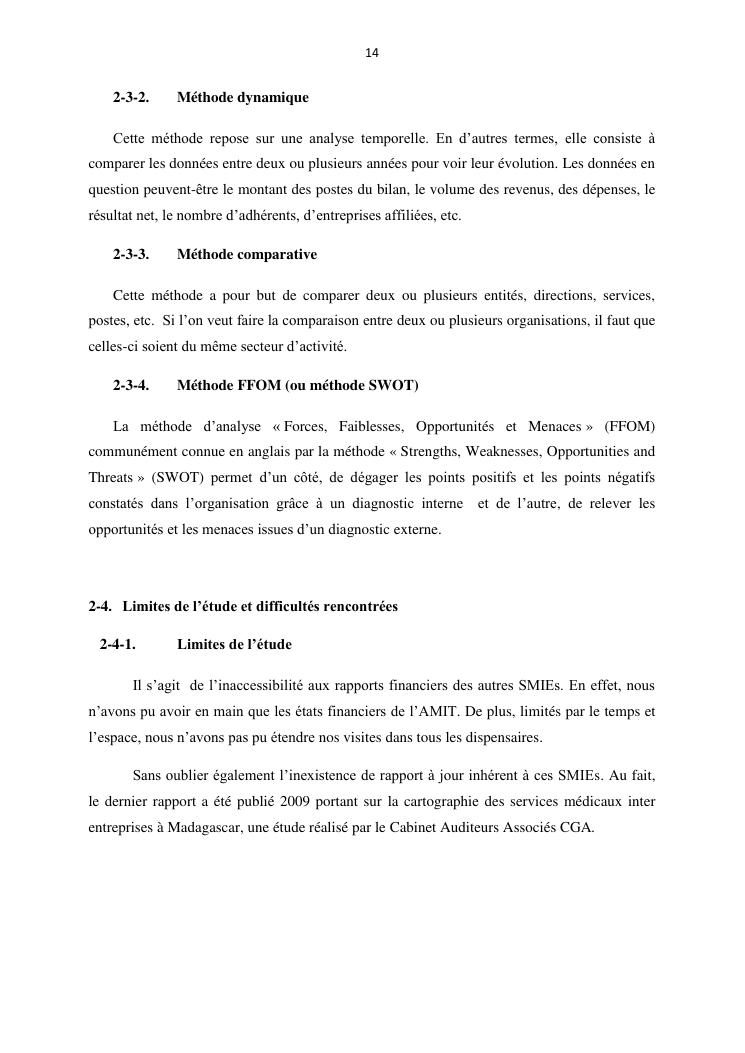 14

2-3-2. Méthode dynamique

Cette méthode repose sur une analyse temporelle. En d’autres termes, elle consiste à comparer les données entre deux ou plusieurs années pour voir leur évolution. Les données en question peuvent-être le montant des postes du bilan, le volume des revenus, des dépenses, le résultat net, le nombre d’adhérents, d’entreprises affiliées, etc.

2-3-3. Méthode comparative

Cette méthode a pour but de comparer deux ou plusieurs entités, directions, services, postes, etc. Si l’on veut faire la comparaison entre deux ou plusieurs organisations, il faut que celles-ci soient du même secteur d’activité.

2-3-4. Méthode FFOM (ou méthode SWOT)

La méthode d’analyse « Forces, Faiblesses, Opportunités et Menaces » (FFOM) communément connue en anglais par la méthode « Strengths, Weaknesses, Opportunities and Threats » (SWOT) permet d’un côté, de dégager les points positifs et les points négatifs constatés dans l’organisation grâce à un diagnostic interne et de l’autre, de relever les opportunités et les menaces issues d’un diagnostic externe.

2-4. Limites de l’étude et difficultés rencontrées

2-4-1. Limites de l’étude

Il s’agit de l’inaccessibilité aux rapports financiers des autres SMIEs. En effet, nous n’avons pu avoir en main que les états financiers de l’AMIT. De plus, limités par le temps et l’espace, nous n’avons pas pu étendre nos visites dans tous les dispensaires.

Sans oublier également l’inexistence de rapport à jour inhérent à ces SMIEs. Au fait, le dernier rapport a été publié 2009 portant sur la cartographie des services médicaux inter entreprises à Madagascar, une étude réalisé par le Cabinet Auditeurs Associés CGA.